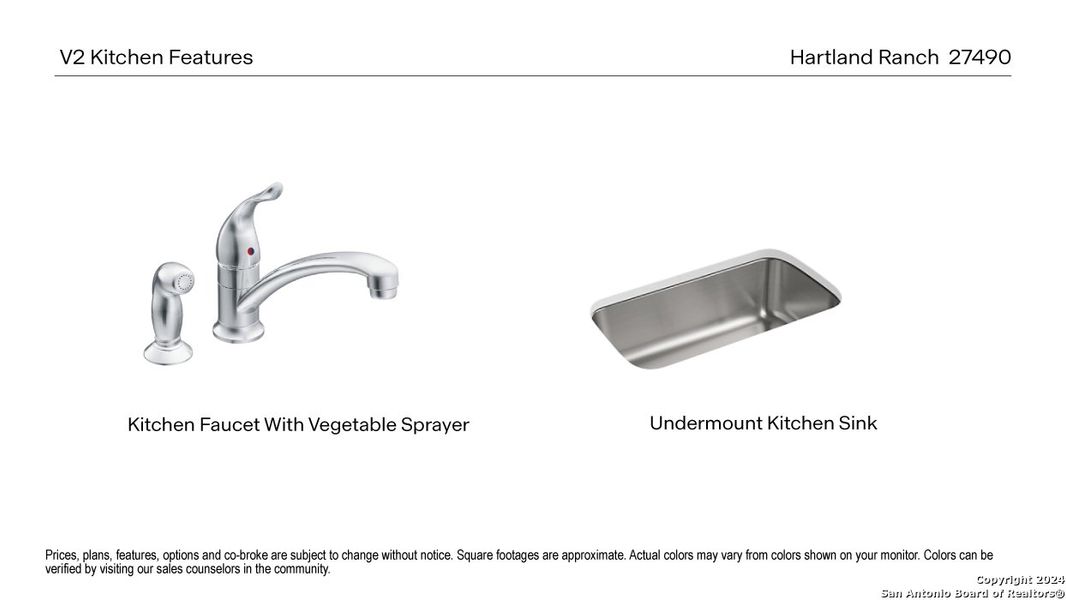 V2 Kitchen Features

Hartland Ranch 27490

Kitchen Faucet With Vegetable Sprayer

Undermount Kitchen Sink

Prices, plans, features, options and co-broke are subject to change without notice. Square footages are approximate. Actual colors may vary from colors shown on your monitor. Colors can be verified by visiting our sales counselors in the community.

Copyright 2024
San Antonio Board of Realtors®